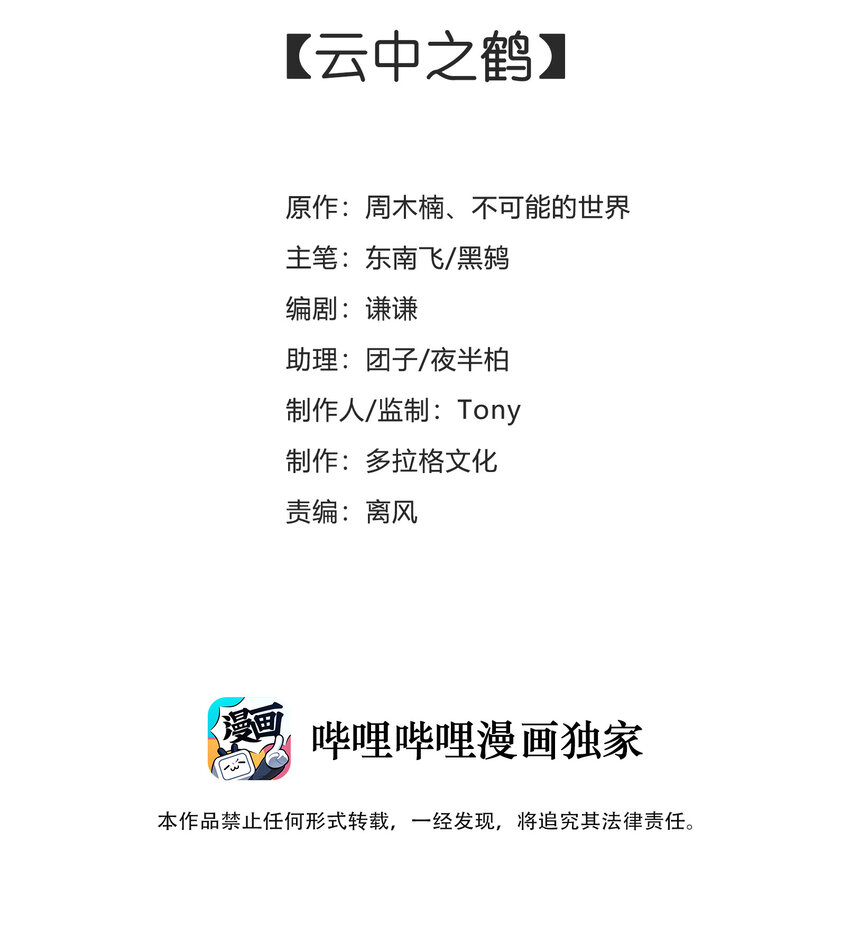 【云中之鹤】

原作：周木楠、不可能的世界

主笔：东南飞/黑鸫

编剧：谦谦

助理：团子/夜半柏

制作人/监制：Tony

制作：多拉格文化

责编：离风

漫画

哔哩哔哩漫画独家

本作品禁止任何形式转载，一经发现，将追究其法律责任。